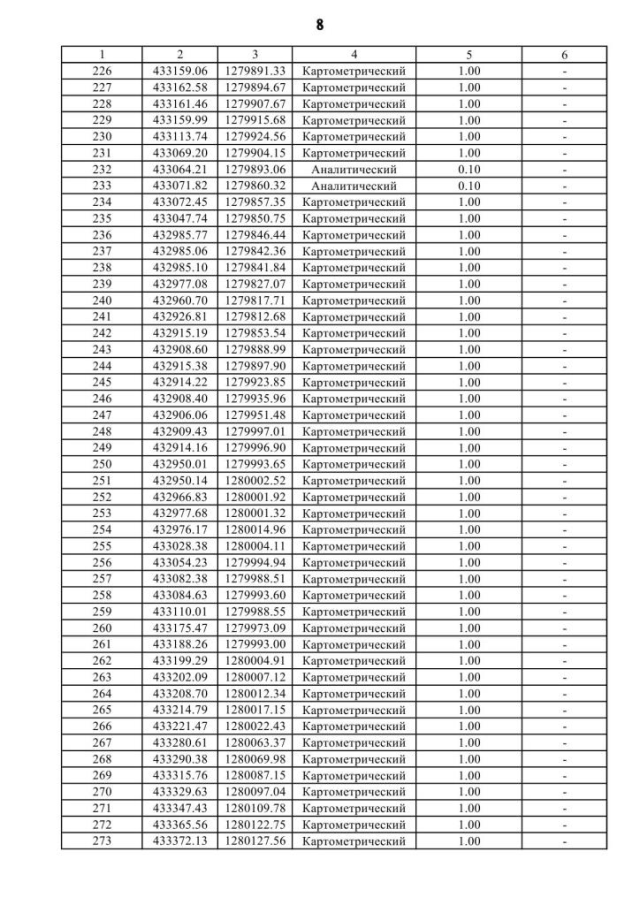 8

| 1 | 2 | 3 | 4 | 5 | 6 |
|---|---|---|---|---|---|
| 226 | 433159.06 | 1279891.33 | Картометрический | 1.00 | - |
| 227 | 433162.58 | 1279894.67 | Картометрический | 1.00 | - |
| 228 | 433161.46 | 1279907.67 | Картометрический | 1.00 | - |
| 229 | 433159.99 | 1279915.68 | Картометрический | 1.00 | - |
| 230 | 433113.74 | 1279924.56 | Картометрический | 1.00 | - |
| 231 | 433069.20 | 1279904.15 | Картометрический | 1.00 | - |
| 232 | 433064.21 | 1279893.06 | Аналитический | 0.10 | - |
| 233 | 433071.82 | 1279860.32 | Аналитический | 0.10 | - |
| 234 | 433072.45 | 1279857.35 | Картометрический | 1.00 | - |
| 235 | 433047.74 | 1279850.75 | Картометрический | 1.00 | - |
| 236 | 432985.77 | 1279846.44 | Картометрический | 1.00 | - |
| 237 | 432985.06 | 1279842.36 | Картометрический | 1.00 | - |
| 238 | 432985.10 | 1279841.84 | Картометрический | 1.00 | - |
| 239 | 432977.08 | 1279827.07 | Картометрический | 1.00 | - |
| 240 | 432960.70 | 1279817.71 | Картометрический | 1.00 | - |
| 241 | 432926.81 | 1279812.68 | Картометрический | 1.00 | - |
| 242 | 432915.19 | 1279853.54 | Картометрический | 1.00 | - |
| 243 | 432908.60 | 1279888.99 | Картометрический | 1.00 | - |
| 244 | 432915.38 | 1279897.90 | Картометрический | 1.00 | - |
| 245 | 432914.22 | 1279923.85 | Картометрический | 1.00 | - |
| 246 | 432908.40 | 1279935.96 | Картометрический | 1.00 | - |
| 247 | 432906.06 | 1279951.48 | Картометрический | 1.00 | - |
| 248 | 432909.43 | 1279997.01 | Картометрический | 1.00 | - |
| 249 | 432914.16 | 1279996.90 | Картометрический | 1.00 | - |
| 250 | 432950.01 | 1279993.65 | Картометрический | 1.00 | - |
| 251 | 432950.14 | 1280002.52 | Картометрический | 1.00 | - |
| 252 | 432966.83 | 1280001.92 | Картометрический | 1.00 | - |
| 253 | 432977.68 | 1280001.32 | Картометрический | 1.00 | - |
| 254 | 432976.17 | 1280014.96 | Картометрический | 1.00 | - |
| 255 | 433028.38 | 1280004.11 | Картометрический | 1.00 | - |
| 256 | 433054.23 | 1279994.94 | Картометрический | 1.00 | - |
| 257 | 433082.38 | 1279988.51 | Картометрический | 1.00 | - |
| 258 | 433084.63 | 1279993.60 | Картометрический | 1.00 | - |
| 259 | 433110.01 | 1279988.55 | Картометрический | 1.00 | - |
| 260 | 433175.47 | 1279973.09 | Картометрический | 1.00 | - |
| 261 | 433188.26 | 1279993.00 | Картометрический | 1.00 | - |
| 262 | 433199.29 | 1280004.91 | Картометрический | 1.00 | - |
| 263 | 433202.09 | 1280007.12 | Картометрический | 1.00 | - |
| 264 | 433208.70 | 1280012.34 | Картометрический | 1.00 | - |
| 265 | 433214.79 | 1280017.15 | Картометрический | 1.00 | - |
| 266 | 433221.47 | 1280022.43 | Картометрический | 1.00 | - |
| 267 | 433280.61 | 1280063.37 | Картометрический | 1.00 | - |
| 268 | 433290.38 | 1280069.98 | Картометрический | 1.00 | - |
| 269 | 433315.76 | 1280087.15 | Картометрический | 1.00 | - |
| 270 | 433329.63 | 1280097.04 | Картометрический | 1.00 | - |
| 271 | 433347.43 | 1280109.78 | Картометрический | 1.00 | - |
| 272 | 433365.56 | 1280122.75 | Картометрический | 1.00 | - |
| 273 | 433372.13 | 1280127.56 | Картометрический | 1.00 | - |